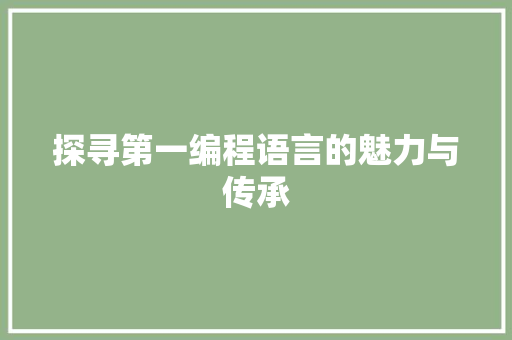 探寻第一编程语言的魅力与传承